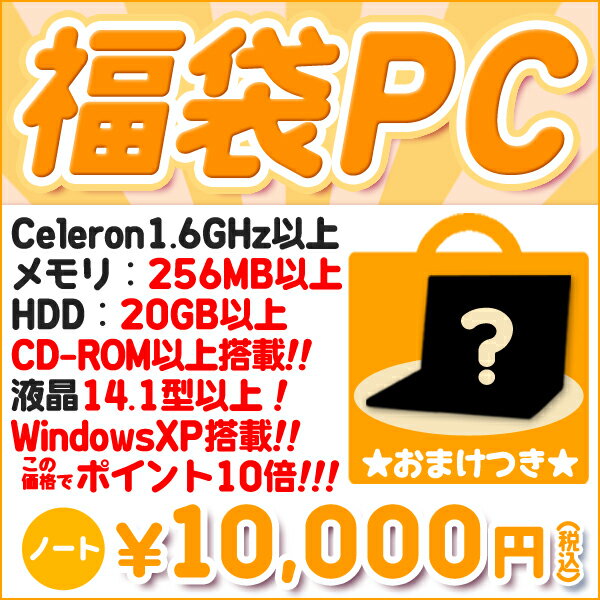 福袋PC

Celeron1.6GHz以上
メモリ：256MB以上
HDD：20GB以上
CD-ROM以上搭載!!
液晶14.1型以上！
WindowsXP搭載!!
この価格でポイント10倍!!!

?

★おまけつき★

ノート ¥10,000円(税込)